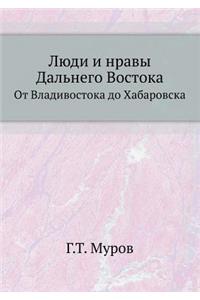 Люди и нравы Дальнего Востока
От Владивостока до Хабаровска

Г.Т. Муров